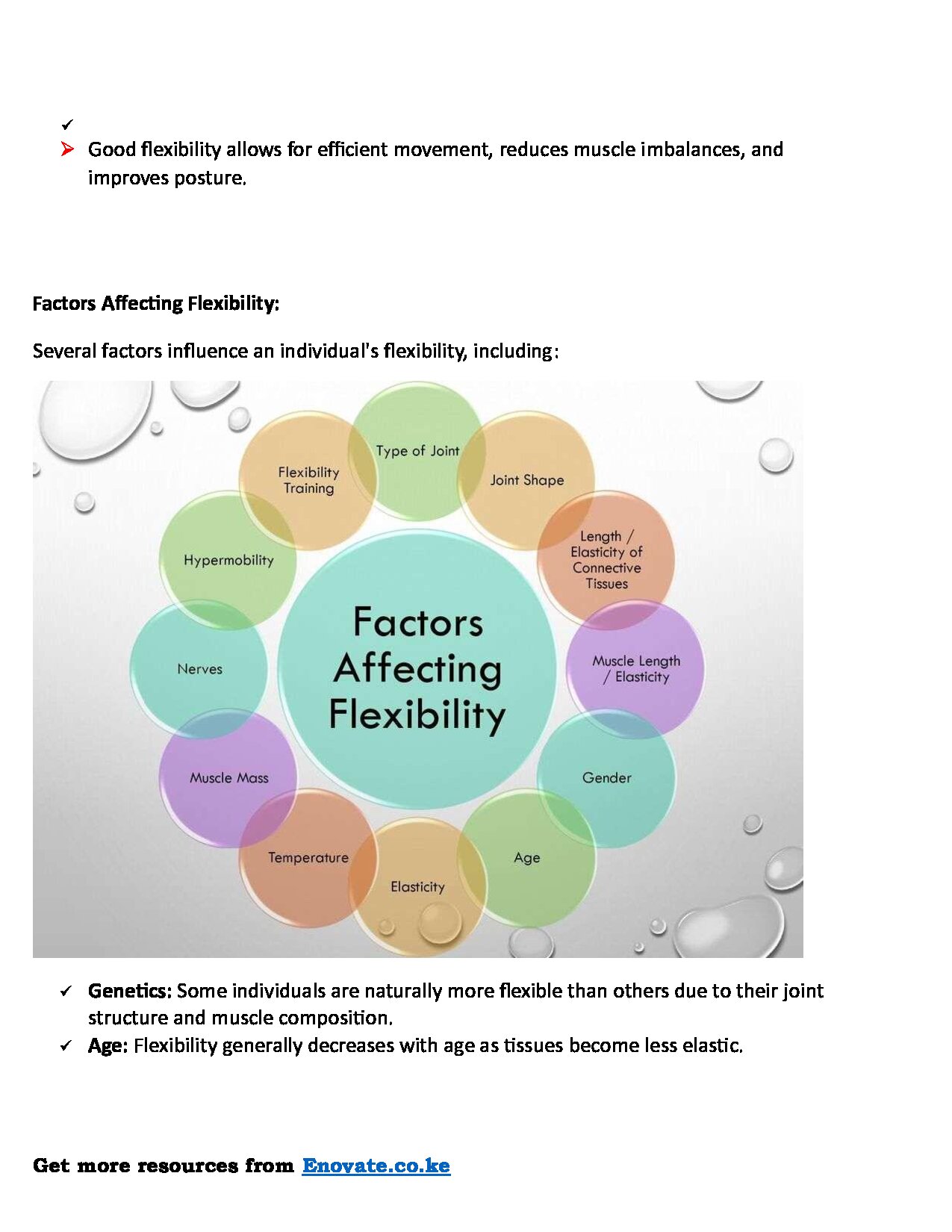 ✓

➢ Good flexibility allows for efficient movement, reduces muscle imbalances, and improves posture.

Factors Affecting Flexibility:

Several factors influence an individual's flexibility, including:

Factors Affecting Flexibility

Type of Joint

Joint Shape

Length / Elasticity of Connective Tissues

Muscle Length / Elasticity

Gender

Age

Elasticity

Temperature

Muscle Mass

Nerves

Hypermobility

Flexibility Training

✓ Genetics: Some individuals are naturally more flexible than others due to their joint structure and muscle composition.
✓ Age: Flexibility generally decreases with age as tissues become less elastic.

Get more resources from Enovate.co.ke